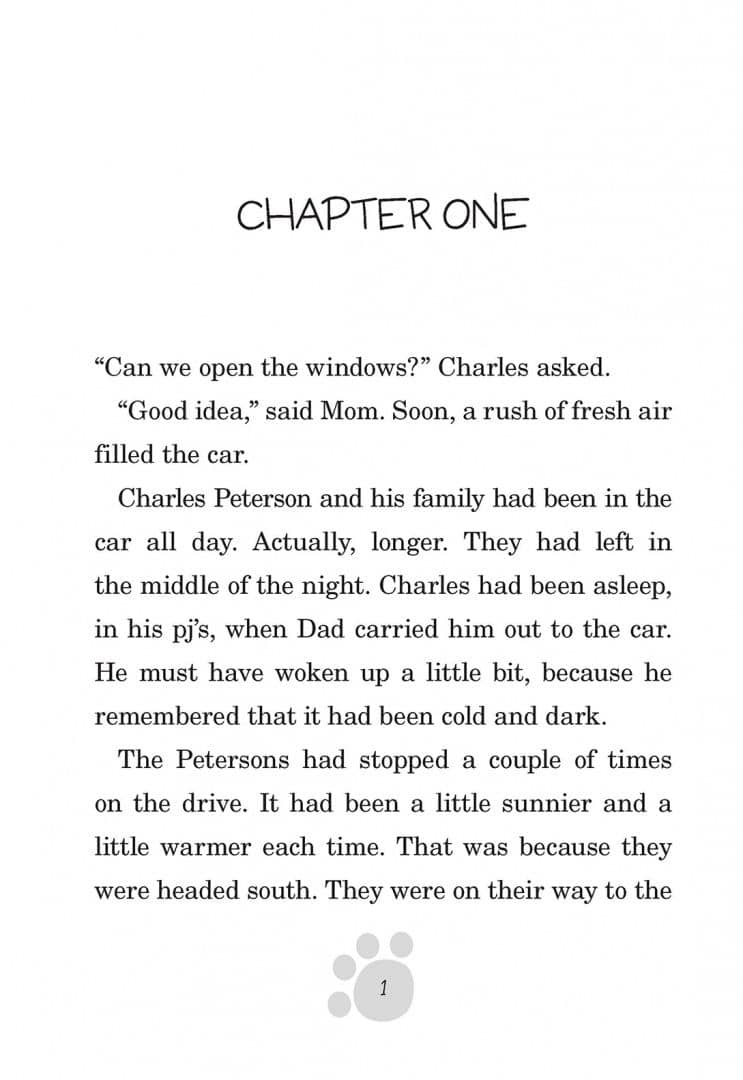 CHAPTER ONE

“Can we open the windows?” Charles asked.

“Good idea,” said Mom. Soon, a rush of fresh air filled the car.

Charles Peterson and his family had been in the car all day. Actually, longer. They had left in the middle of the night. Charles had been asleep, in his pj’s, when Dad carried him out to the car. He must have woken up a little bit, because he remembered that it had been cold and dark.

The Petersons had stopped a couple of times on the drive. It had been a little sunnier and a little warmer each time. That was because they were headed south. They were on their way to the

1